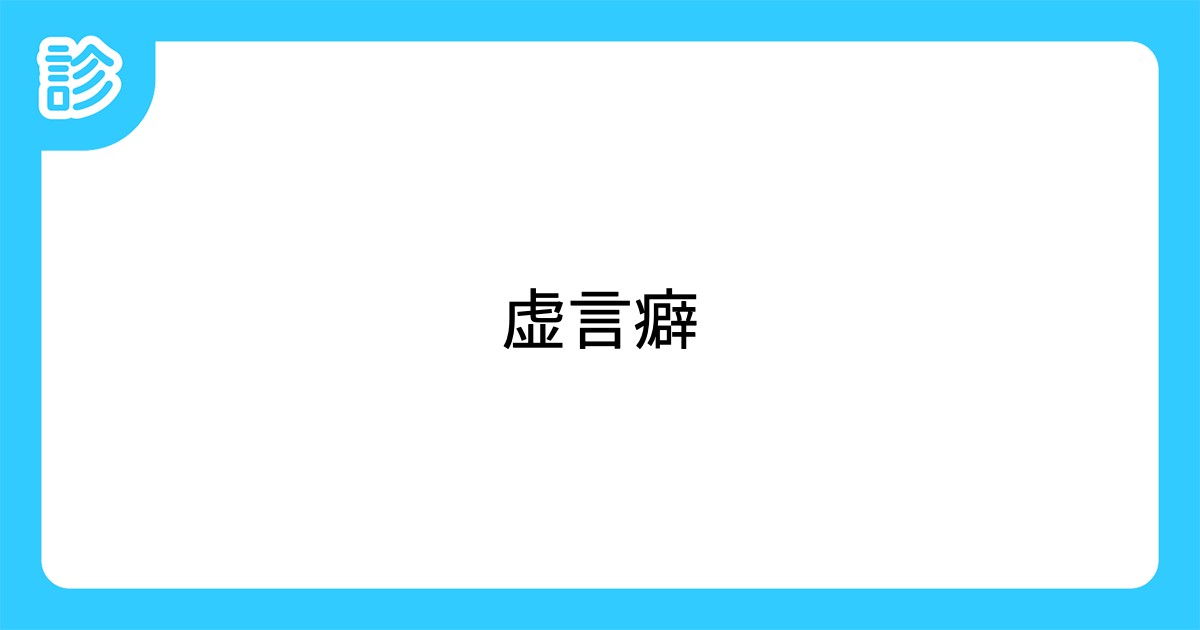 診

虚言癖